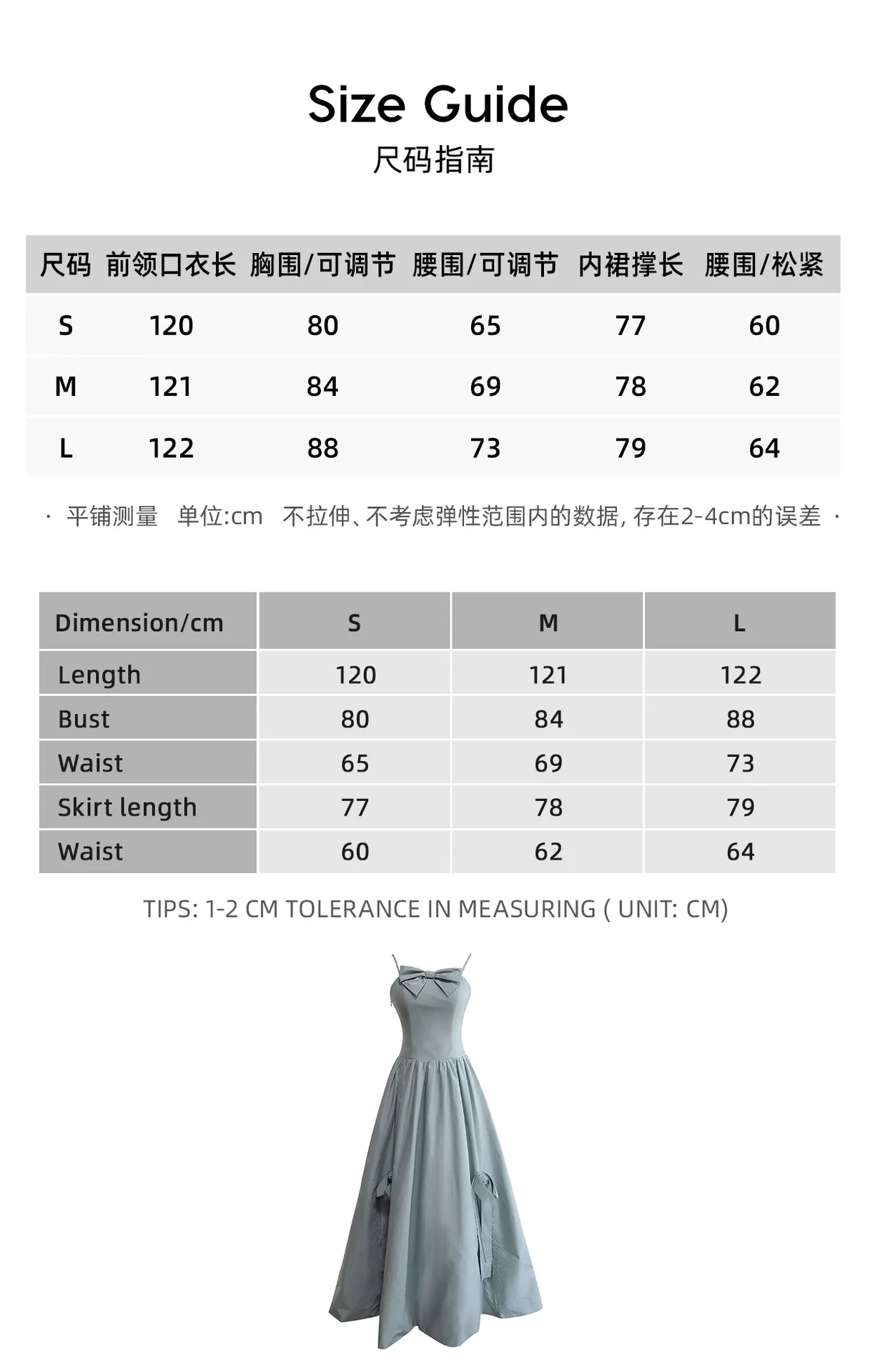 Size Guide
尺码指南

| 尺码 | 前领口衣长 | 胸围/可调节 | 腰围/可调节 | 内裙撑长 | 腰围/松紧 |
|---|---|---|---|---|---|
| S | 120 | 80 | 65 | 77 | 60 |
| M | 121 | 84 | 69 | 78 | 62 |
| L | 122 | 88 | 73 | 79 | 64 |

· 平铺测量 单位:cm 不拉伸、不考虑弹性范围内的数据，存在2-4cm的误差 ·

| Dimension/cm | S | M | L |
|---|---|---|---|
| Length | 120 | 121 | 122 |
| Bust | 80 | 84 | 88 |
| Waist | 65 | 69 | 73 |
| Skirt length | 77 | 78 | 79 |
| Waist | 60 | 62 | 64 |

TIPS: 1-2 CM TOLERANCE IN MEASURING ( UNIT: CM)